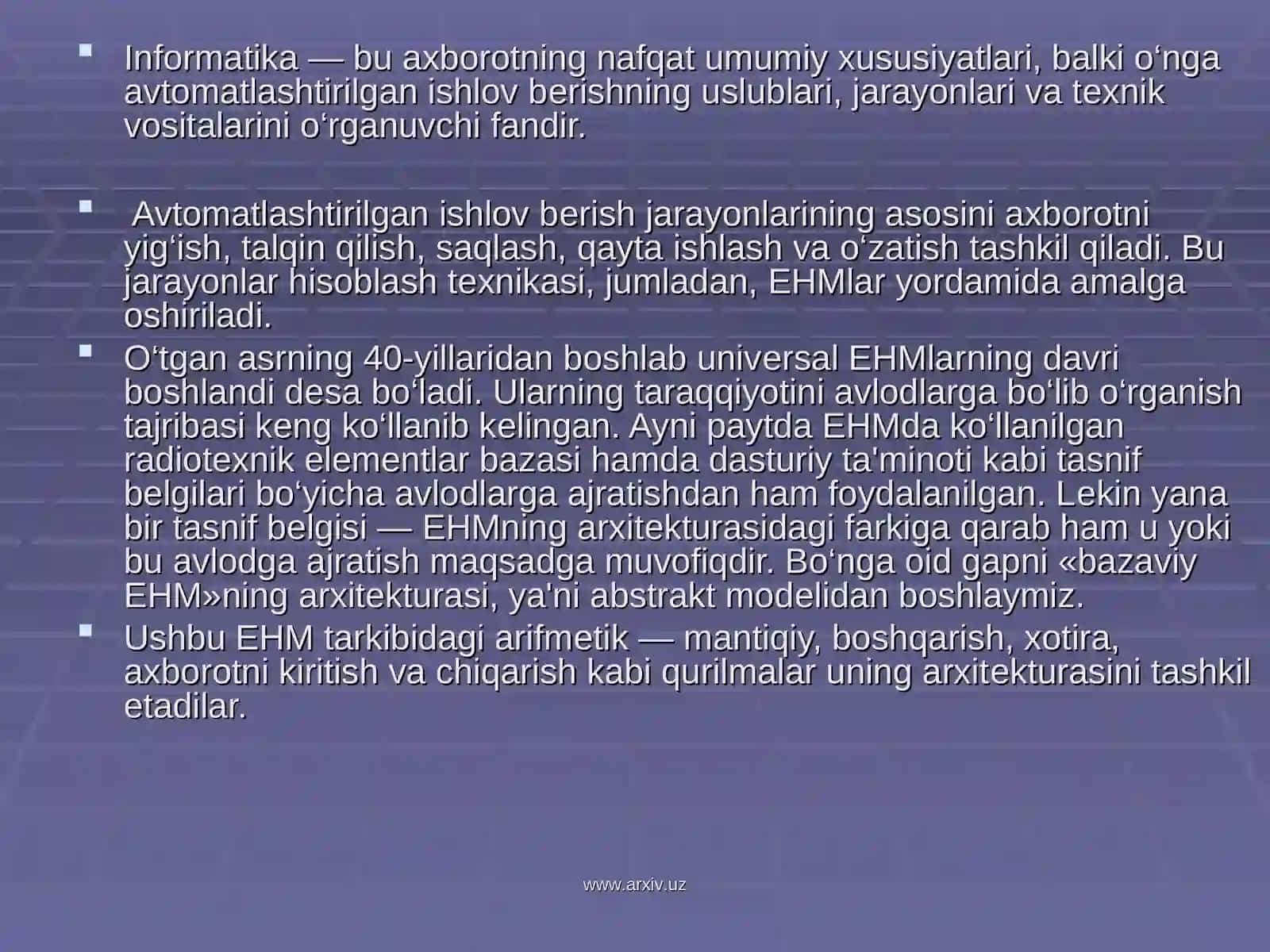 Informatika — bu axborotning nafqat umumiy xususiyatlari, balki o‘nga avtomatlashtirilgan ishlov berishning uslublari, jarayonlari va texnik vositalarini o‘rganuvchi fandir.

Avtomatlashtirilgan ishlov berish jarayonlarining asosini axborotni yig‘ish, talqin qilish, saqlash, qayta ishlash va o‘zatish tashkil qiladi. Bu jarayonlar hisoblash texnikasi, jumladan, EHMlar yordamida amalga oshiriladi.

O‘tgan asrning 40-yillaridan boshlab universal EHMlarning davri boshlandi desa bo‘ladi. Ularning taraqqiyotini avlodlarga bo‘lib o‘rganish tajribasi keng ko‘llanib kelingan. Ayni paytda EHMda ko‘llanilgan radiotexnik elementlar bazasi hamda dasturiy ta'minoti kabi tasnif belgilari bo‘yicha avlodlarga ajratishdan ham foydalanilgan. Lekin yana bir tasnif belgisi — EHMning arxitekturasidagi farkiga qarab ham u yoki bu avlodga ajratish maqsadga muvofiqdir. Bo‘nga oid gapni «bazaviy EHM»ning arxitekturasi, ya'ni abstrakt modelidan boshlaymiz.

Ushbu EHM tarkibidagi arifmetik — mantiqiy, boshqarish, xotira, axborotni kiritish va chiqarish kabi qurilmalar uning arxitekturasini tashkil etadilar.

www.arxiv.uz